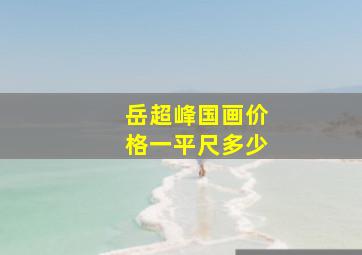 岳超峰国画价格一平尺多少